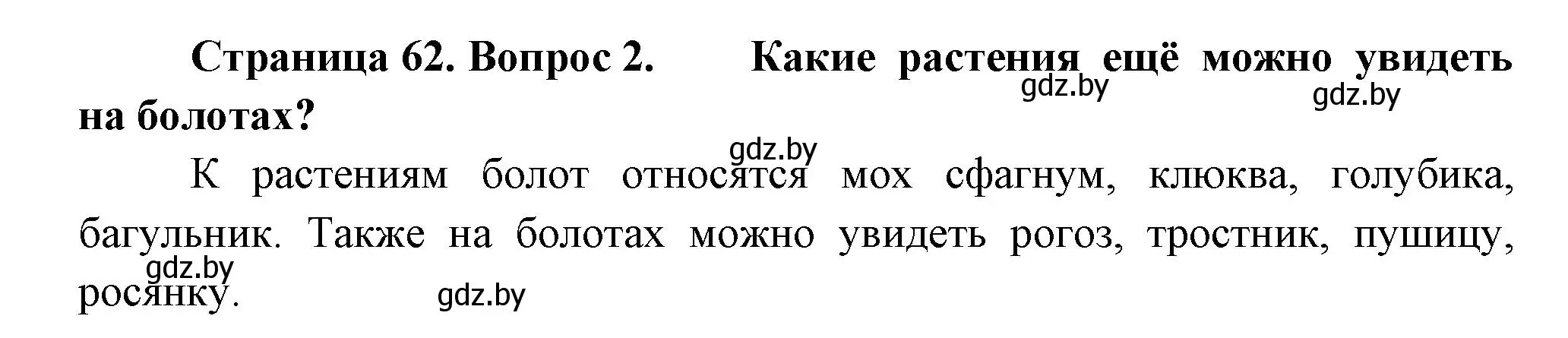 Страница 62. Вопрос 2. Какие растения ещё можно увидеть на болотах?

gdz.by gdz.by

gdz.by

К растениям болот относятся мох сфагнум, клюква, голубика, багульник. Также на болотах можно увидеть рогоз, тростник, пушицу, росянку.

gdz.by gdz.by